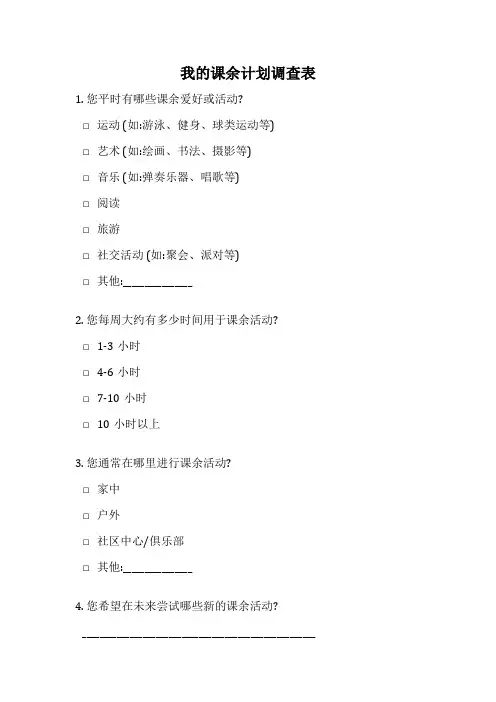 我的课余计划调查表

1. 您平时有哪些课余爱好或活动?

□ 运动 (如:游泳、健身、球类运动等)

□ 艺术 (如:绘画、书法、摄影等)

□ 音乐 (如:弹奏乐器、唱歌等)

□ 阅读

□ 旅游

□ 社交活动 (如:聚会、派对等)

□ 其他:__________

2. 您每周大约有多少时间用于课余活动?

□ 1-3 小时

□ 4-6 小时

□ 7-10 小时

□ 10 小时以上

3. 您通常在哪里进行课余活动?

□ 家中

□ 户外

□ 社区中心/俱乐部

□ 其他:__________

4. 您希望在未来尝试哪些新的课余活动?

______________________________